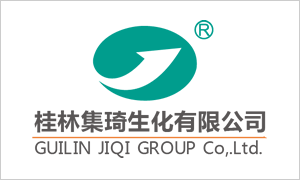 ®

桂林集琦生化有限公司

GUILIN JIQI GROUP Co,.Ltd.